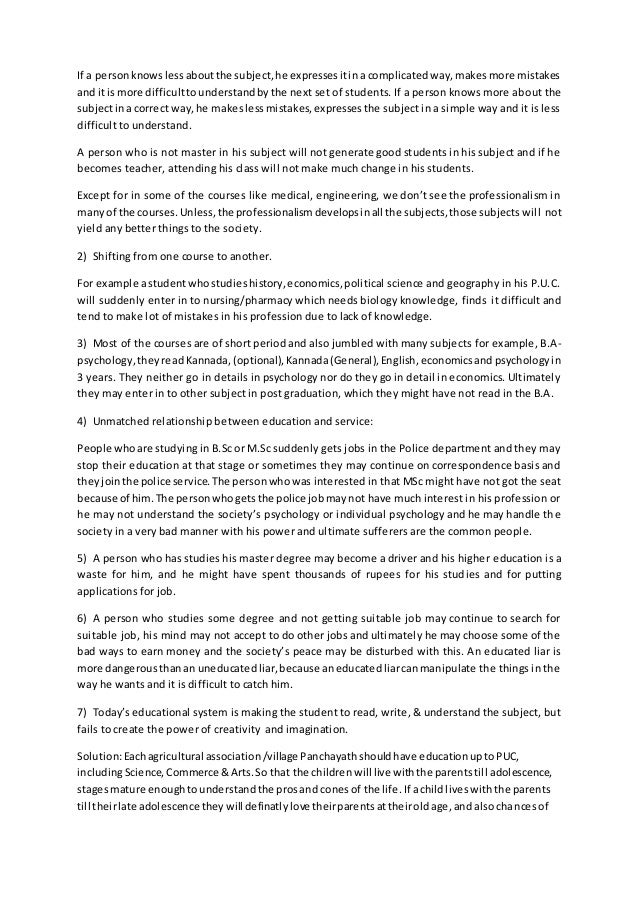 If a person knows less about the subject, he expresses it in a complicated way, makes more mistakes and it is more difficult to understand by the next set of students. If a person knows more about the subject in a correct way, he makes less mistakes, expresses the subject in a simple way and it is less difficult to understand.

A person who is not master in his subject will not generate good students in his subject and if he becomes teacher, attending his class will not make much change in his students.

Except for in some of the courses like medical, engineering, we don't see the professionalism in many of the courses. Unless, the professionalism develops in all the subjects, those subjects will not yield any better things to the society.

2) Shifting from one course to another.

For example a student who studies history, economics, political science and geography in his P.U.C. will suddenly enter in to nursing/pharmacy which needs biology knowledge, finds it difficult and tend to make lot of mistakes in his profession due to lack of knowledge.

3) Most of the courses are of short period and also jumbled with many subjects for example, B.A-psychology, they read Kannada, (optional), Kannada (General), English, economics and psychology in 3 years. They neither go in details in psychology nor do they go in detail in economics. Ultimately they may enter in to other subject in post graduation, which they might have not read in the B.A.

4) Unmatched relationship between education and service:

People who are studying in B.Sc or M.Sc suddenly gets jobs in the Police department and they may stop their education at that stage or sometimes they may continue on correspondence basis and they join the police service. The person who was interested in that MSc might have not got the seat because of him. The person who gets the police job may not have much interest in his profession or he may not understand the society's psychology or individual psychology and he may handle the society in a very bad manner with his power and ultimate sufferers are the common people.

5) A person who has studies his master degree may become a driver and his higher education is a waste for him, and he might have spent thousands of rupees for his studies and for putting applications for job.

6) A person who studies some degree and not getting suitable job may continue to search for suitable job, his mind may not accept to do other jobs and ultimately he may choose some of the bad ways to earn money and the society's peace may be disturbed with this. An educated liar is more dangerous than an uneducated liar, because an educated liar can manipulate the things in the way he wants and it is difficult to catch him.

7) Today's educational system is making the student to read, write, & understand the subject, but fails to create the power of creativity and imagination.

Solution: Each agricultural association /village Panchayath should have education up to PUC, including Science, Commerce & Arts. So that the children will live with the parents till adolescence, stages mature enough to understand the pros and cones of the life. If a child lives with the parents till their late adolescence they will definatly love their parents at their old age, and also chances of